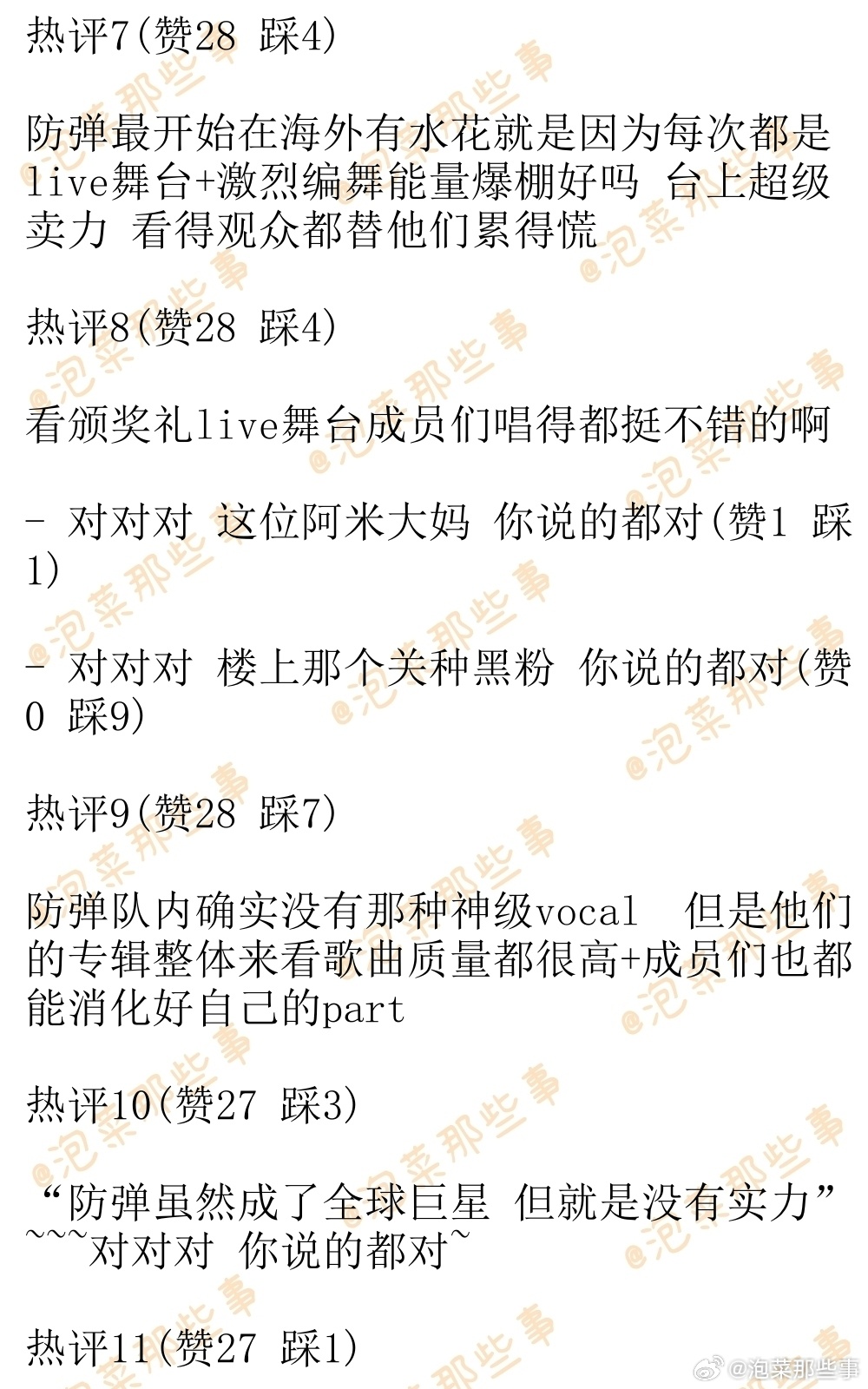 热评7(赞28 踩4)

防弹最开始在海外有水花就是因为每次都是live舞台+激烈编舞能量爆棚好吗 台上超级卖力 看得观众都替他们累得慌

热评8(赞28 踩4)

看颁奖礼live舞台成员们唱得都挺不错的啊

- 对对对 这位阿米大妈 你说的都对(赞1 踩1)

- 对对对 楼上那个关种黑粉 你说的都对(赞0 踩9)

热评9(赞28 踩7)

防弹队内确实没有那种神级vocal 但是他们的专辑整体来看歌曲质量都很高+成员们也都能消化好自己的part

热评10(赞27 踩3)

“防弹虽然成了全球巨星 但就是没有实力”~~~对对对 你说的都对~

热评11(赞27 踩1)

@泡菜那些事